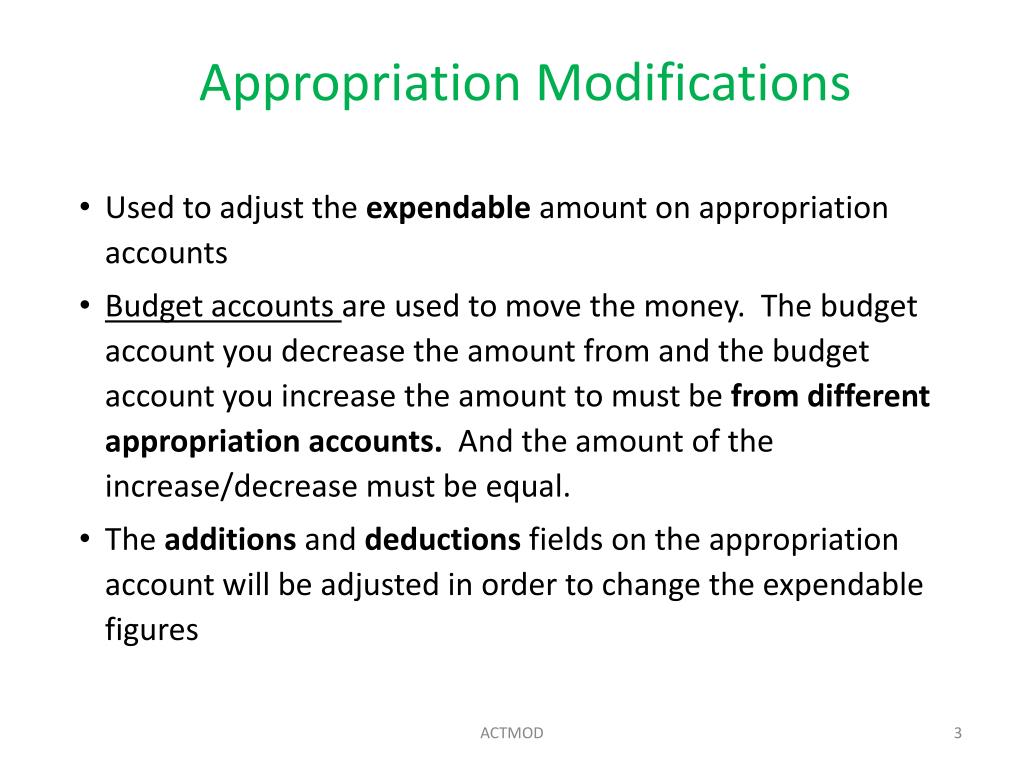 Appropriation Modifications

• Used to adjust the expendable amount on appropriation accounts

• Budget accounts are used to move the money. The budget account you decrease the amount from and the budget account you increase the amount to must be from different appropriation accounts. And the amount of the increase/decrease must be equal.

• The additions and deductions fields on the appropriation account will be adjusted in order to change the expendable figures

ACTMOD

3